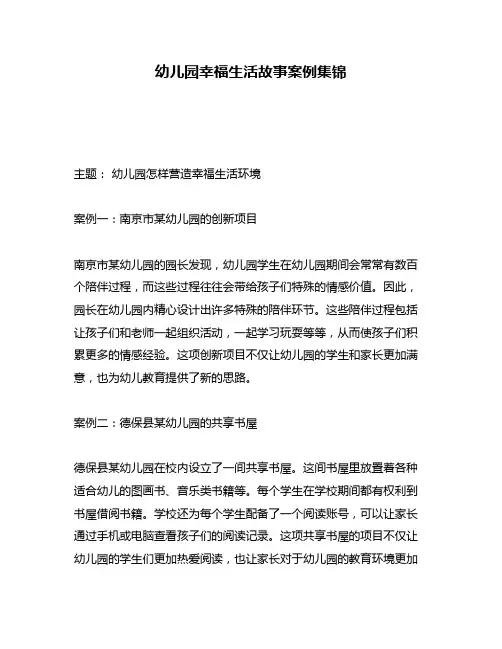 幼儿园幸福生活故事案例集锦

主题： 幼儿园怎样营造幸福生活环境

案例一：南京市某幼儿园的创新项目

南京市某幼儿园的园长发现，幼儿园学生在幼儿园期间会常常有数百个陪伴过程，而这些过程往往会带给孩子们特殊的情感价值。因此，园长在幼儿园内精心设计出许多特殊的陪伴环节。这些陪伴过程包括让孩子们和老师一起组织活动，一起学习玩耍等等，从而使孩子们积累更多的情感经验。这项创新项目不仅让幼儿园的学生和家长更加满意，也为幼儿教育提供了新的思路。

案例二：德保县某幼儿园的共享书屋

德保县某幼儿园在校内设立了一间共享书屋。这间书屋里放置着各种适合幼儿的图画书、音乐类书籍等。每个学生在学校期间都有权利到书屋借阅书籍。学校还为每个学生配备了一个阅读账号，可以让家长通过手机或电脑查看孩子们的阅读记录。这项共享书屋的项目不仅让幼儿园的学生们更加热爱阅读，也让家长对于幼儿园的教育环境更加